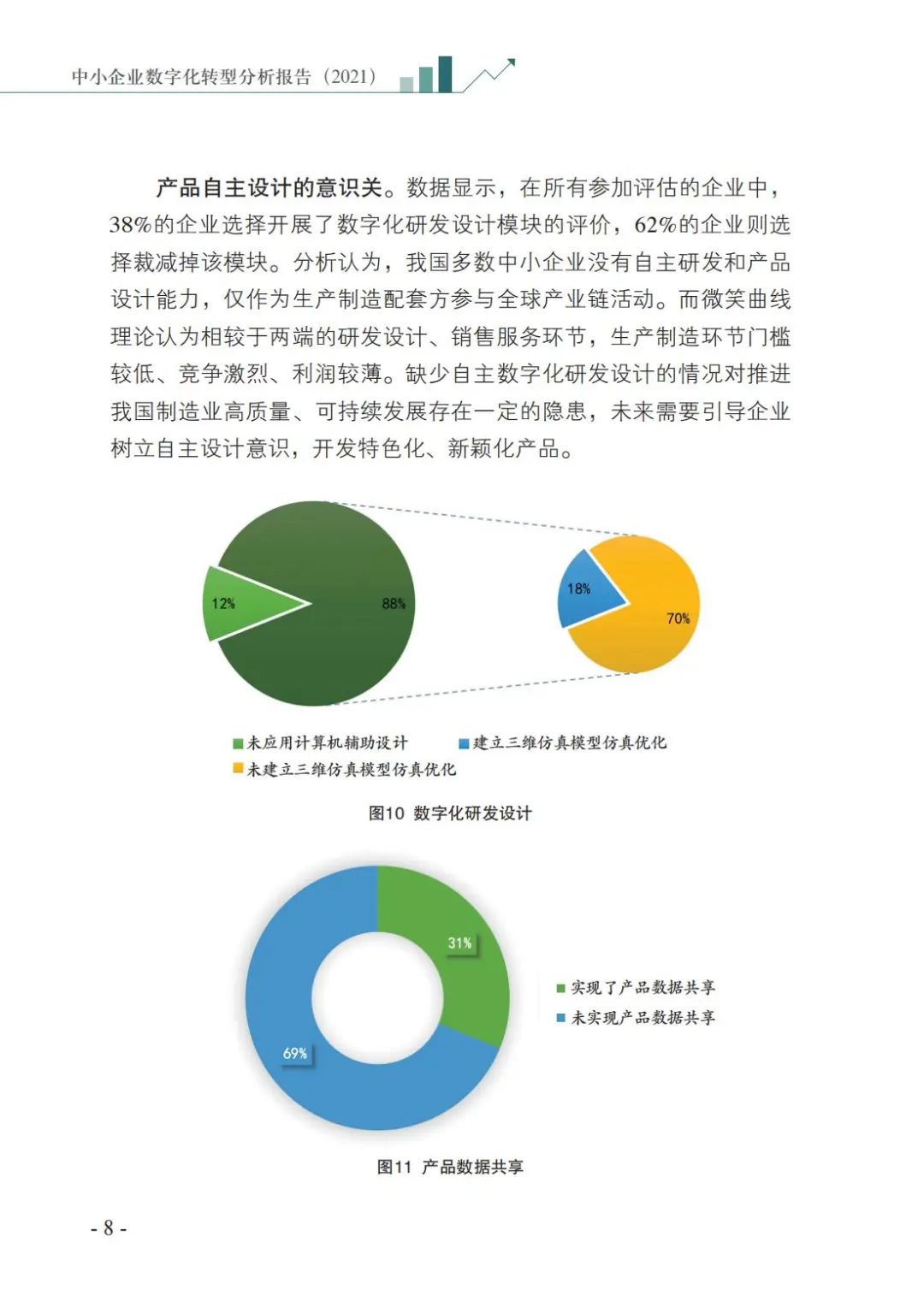 中小企业数字化转型分析报告（2021）

产品自主设计的意识关。数据显示，在所有参加评估的企业中，38%的企业选择开展了数字化研发设计模块的评价，62%的企业则选择裁减掉该模块。分析认为，我国多数中小企业没有自主研发和产品设计能力，仅作为生产制造配套方参与全球产业链活动。而微笑曲线理论认为相较于两端的研发设计、销售服务环节，生产制造环节门槛较低、竞争激烈、利润较薄。缺少自主数字化研发设计的情况对推进我国制造业高质量、可持续发展存在一定的隐患，未来需要引导企业树立自主设计意识，开发特色化、新颖化产品。

12%

88%

18%

70%

未应用计算机辅助设计 建立三维仿真模型仿真优化 未建立三维仿真模型仿真优化

图10 数字化研发设计

31%

69%

实现了产品数据共享
未实现产品数据共享

图11 产品数据共享

- 8 -